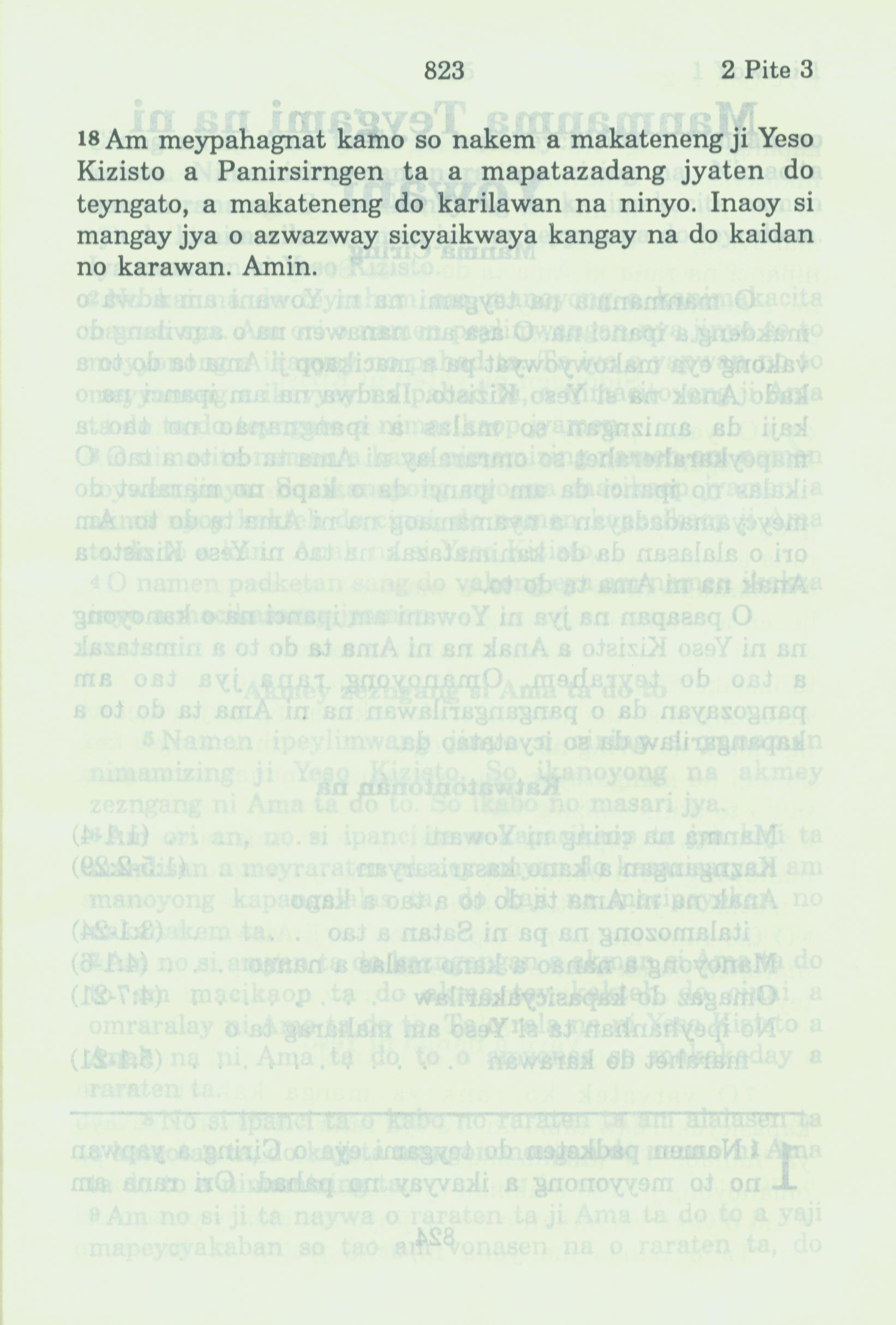 823 2 Pite 3

18 Am meypahagnat kamo so nakem a makateneng ji Yeso Kizisto a Panirsirngen ta a mapatazadang jyaten do teyngato, a makateneng do karilawan na ninyo. Inaoy si mangay jya o azwazway sicyaikwaya kangay na do kaidan no karawan. Amin.